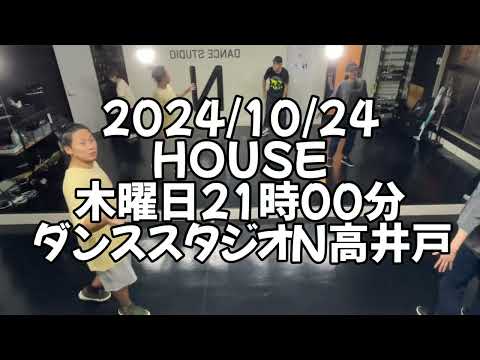 DANCE STUDIO
N
2024/10/24
HOUSE
木曜日21時00分
ダンススタジオN高井戸